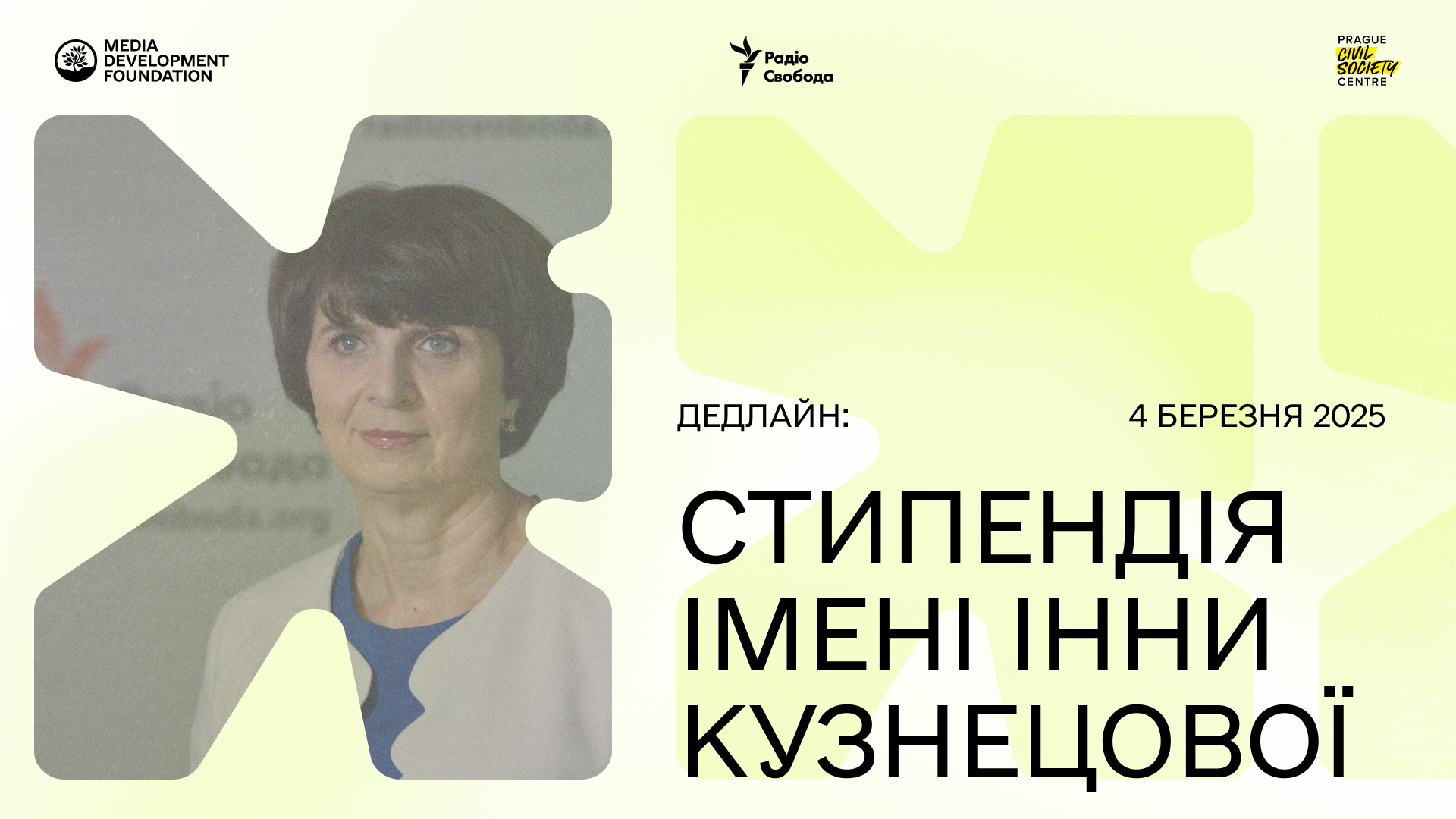 MEDIA DEVELOPMENT FOUNDATION

Радіо Свобода

PRAGUE CIVIL SOCIETY CENTRE

ДЕДЛАЙН:

4 БЕРЕЗНЯ 2025

СТИПЕНДІЯ ІМЕНІ ІННИ КУЗНЕЦОВОЇ